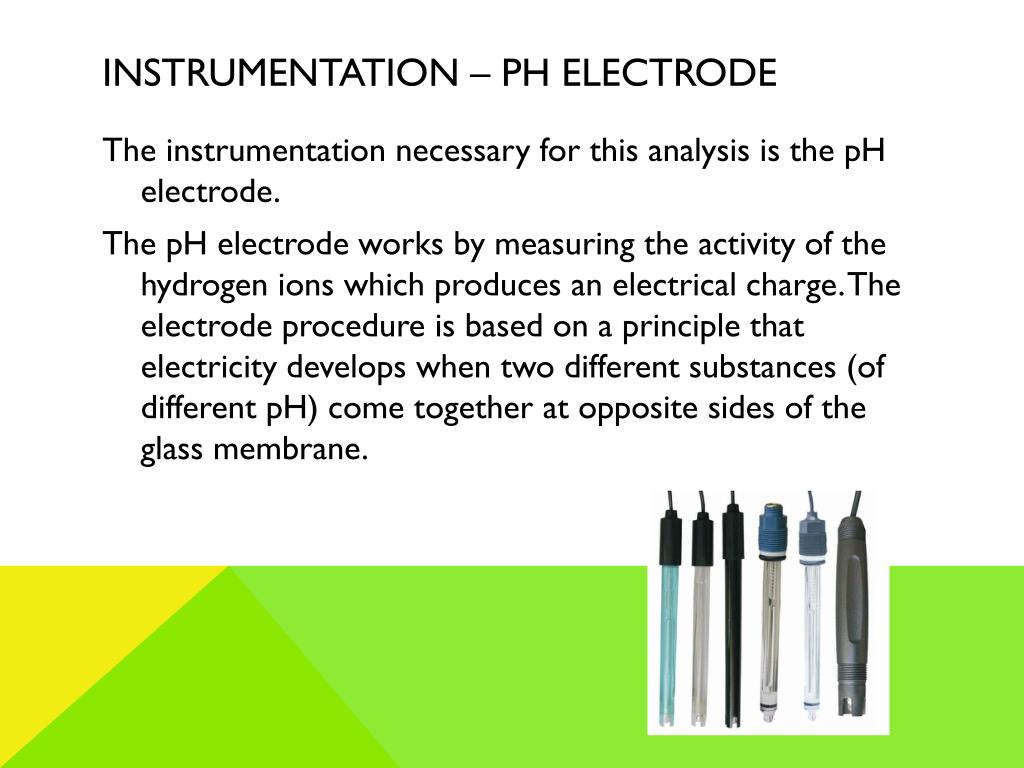 INSTRUMENTATION – PH ELECTRODE

The instrumentation necessary for this analysis is the pH electrode.

The pH electrode works by measuring the activity of the hydrogen ions which produces an electrical charge. The electrode procedure is based on a principle that electricity develops when two different substances (of different pH) come together at opposite sides of the glass membrane.